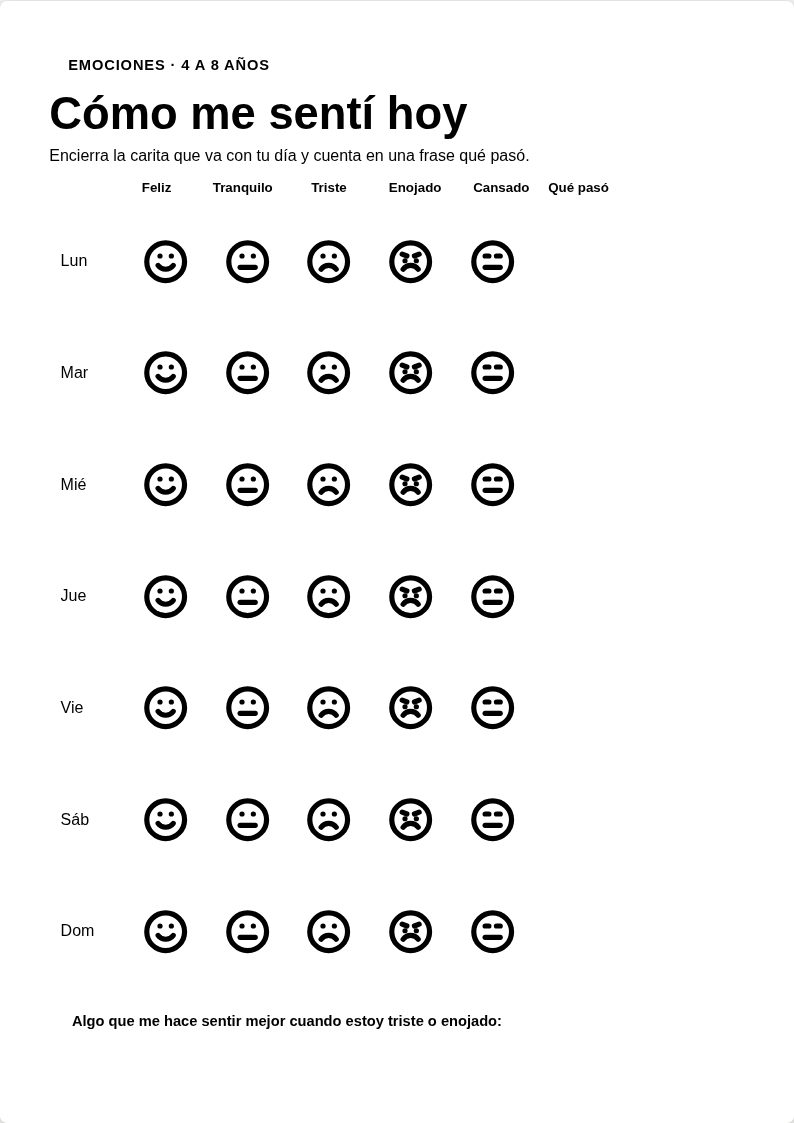 EMOCIONES · 4 A 8 AÑOS

Cómo me sentí hoy

Encierra la carita que va con tu día y cuenta en una frase qué pasó.

| | Feliz | Tranquilo | Triste | Enojado | Cansado | Qué pasó |
|---|---|---|---|---|---|---|
| Lun | | | | | | |
| Mar | | | | | | |
| Mié | | | | | | |
| Jue | | | | | | |
| Vie | | | | | | |
| Sáb | | | | | | |
| Dom | | | | | | |

Algo que me hace sentir mejor cuando estoy triste o enojado: